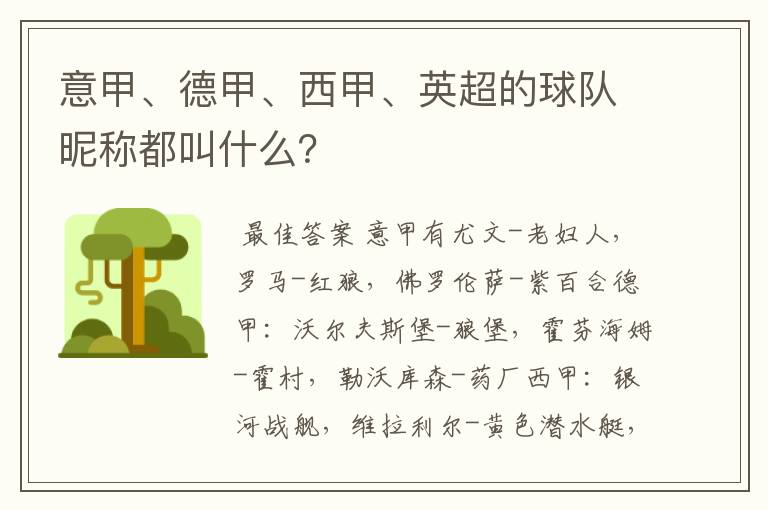 意甲、德甲、西甲、英超的球队昵称都叫什么?

最佳答案 意甲有尤文-老妇人，罗马-红狼，佛罗伦萨-紫百合德甲：沃尔夫斯堡-狼堡，霍芬海姆-霍村，勒沃库森-药厂西甲：银河战舰，维拉利尔-黄色潜水艇，